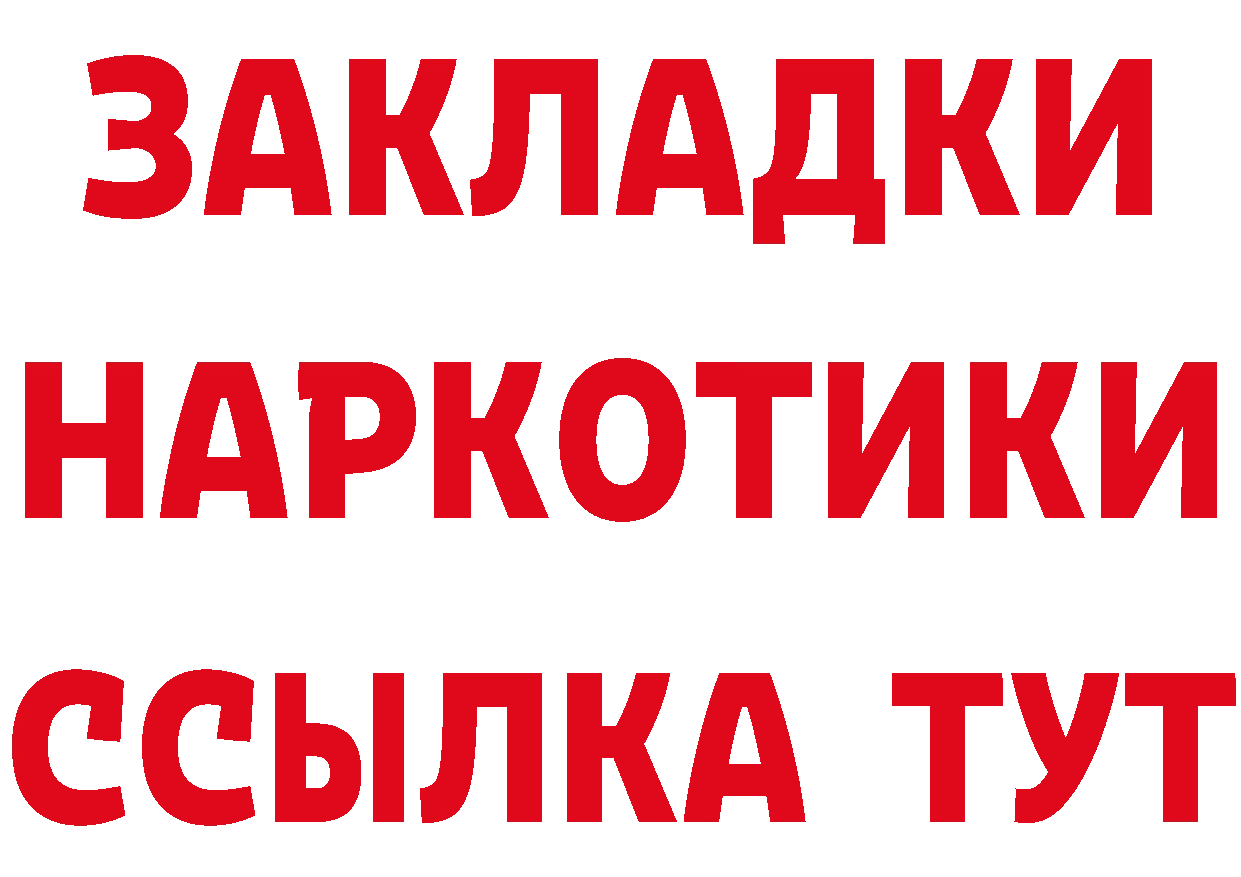 ЗАКЛАДКИ НАРКОТИКИ ССЫЛКА ТУТ